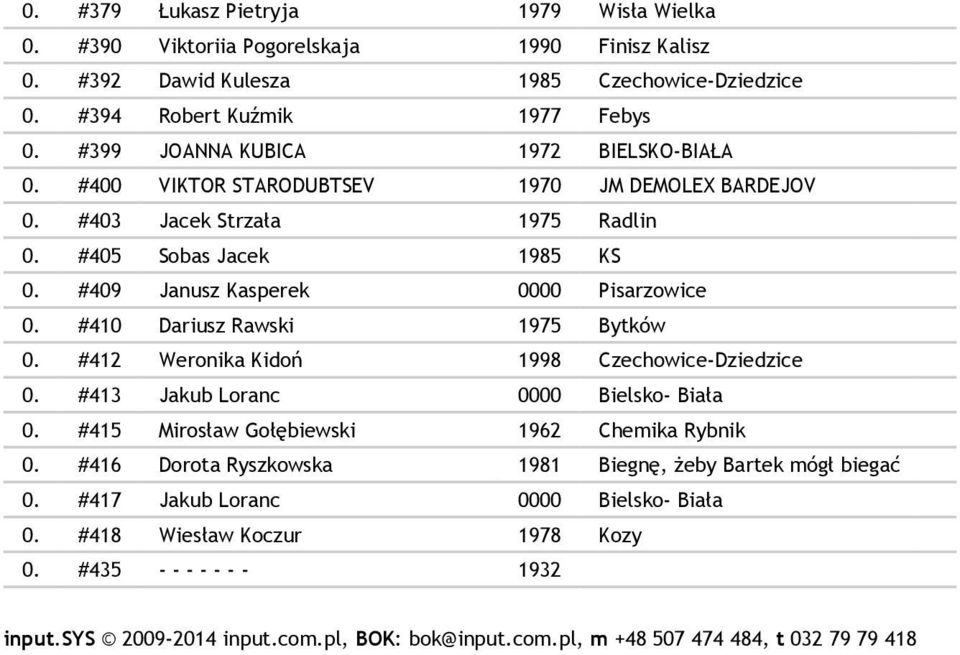 | 0. | #379 | Łukasz Pietryja | 1979 | Wisła Wielka |
|---|---|---|---|---|
| 0. | #390 | Viktoriia Pogorelskaja | 1990 | Finisz Kalisz |
| 0. | #392 | Dawid Kulesza | 1985 | Czechowice-Dziedzice |
| 0. | #394 | Robert Kuźmik | 1977 | Febys |
| 0. | #399 | JOANNA KUBICA | 1972 | BIELSKO-BIAŁA |
| 0. | #400 | VIKTOR STARODUBTSEV | 1970 | JM DEMOLEX BARDEJOV |
| 0. | #403 | Jacek Strzała | 1975 | Radlin |
| 0. | #405 | Sobas Jacek | 1985 | KS |
| 0. | #409 | Janusz Kasperek | 0000 | Pisarzowice |
| 0. | #410 | Dariusz Rawski | 1975 | Bytków |
| 0. | #412 | Weronika Kidoń | 1998 | Czechowice-Dziedzice |
| 0. | #413 | Jakub Loranc | 0000 | Bielsko- Biała |
| 0. | #415 | Mirosław Gołębiewski | 1962 | Chemika Rybnik |
| 0. | #416 | Dorota Ryszkowska | 1981 | Biegnę, żeby Bartek mógł biegać |
| 0. | #417 | Jakub Loranc | 0000 | Bielsko- Biała |
| 0. | #418 | Wiesław Koczur | 1978 | Kozy |
| 0. | #435 | - - - - - - - | 1932 | |

input.SYS © 2009-2014 input.com.pl, BOK: bok@input.com.pl, m +48 507 474 484, t 032 79 79 418